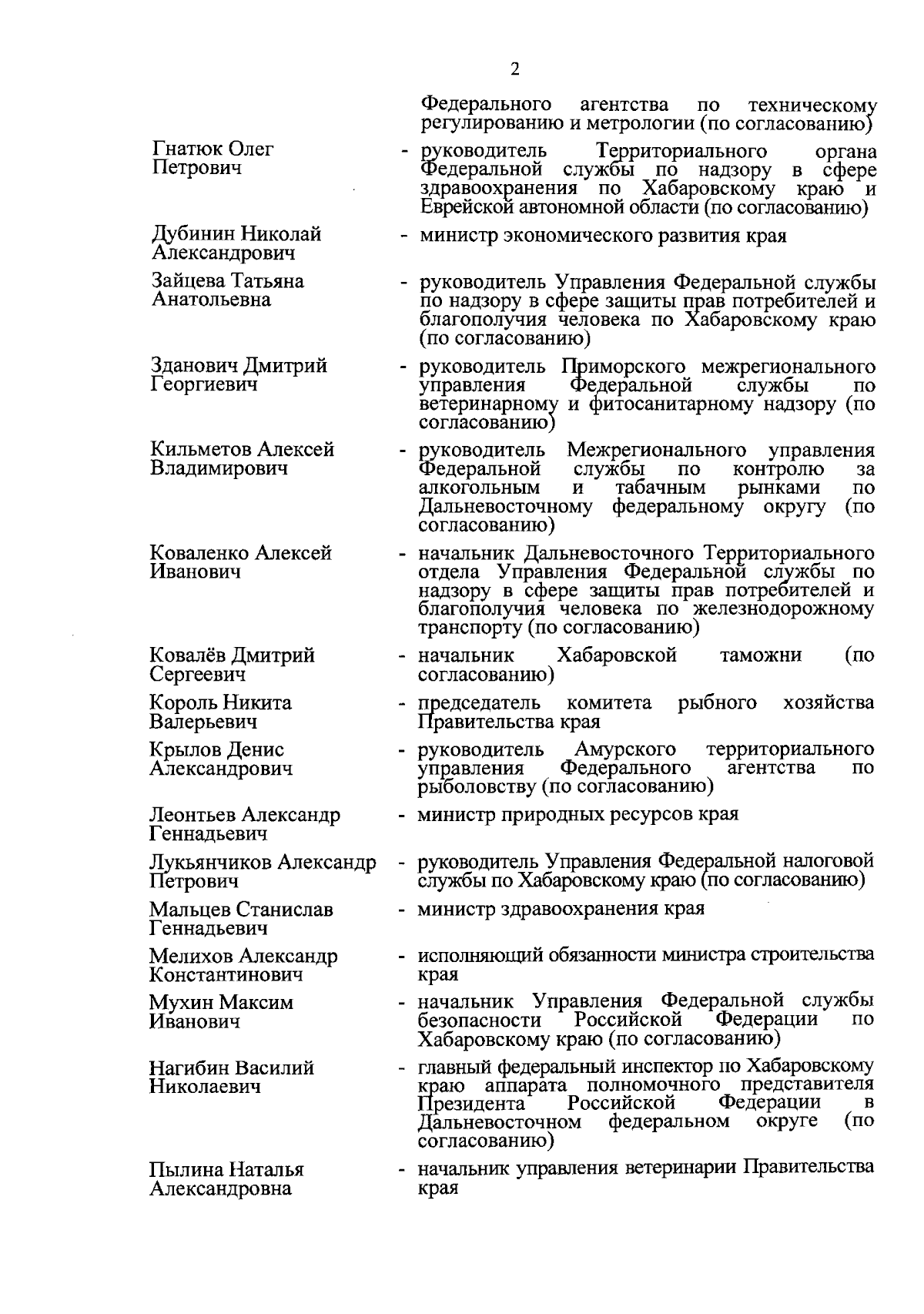 2

Федерального агентства по техническому регулированию и метрологии (по согласованию)

Гнатюк Олег Петрович - руководитель Территориального органа Федеральной службы по надзору в сфере здравоохранения по Хабаровскому краю и Еврейской автономной области (по согласованию)

Дубинин Николай Александрович - министр экономического развития края

Зайцева Татьяна Анатольевна - руководитель Управления Федеральной службы по надзору в сфере защиты прав потребителей и благополучия человека по Хабаровскому краю (по согласованию)

Зданович Дмитрий Георгиевич - руководитель Приморского межрегионального управления Федеральной службы по ветеринарному и фитосанитарному надзору (по согласованию)

Кильметов Алексей Владимирович - руководитель Межрегионального управления Федеральной службы по контролю за алкогольным и табачным рынками по Дальневосточному федеральному округу (по согласованию)

Коваленко Алексей Иванович - начальник Дальневосточного Территориального отдела Управления Федеральной службы по надзору в сфере защиты прав потребителей и благополучия человека по железнодорожному транспорту (по согласованию)

Ковалёв Дмитрий Сергеевич - начальник Хабаровской таможни (по согласованию)

Король Никита Валерьевич - председатель комитета рыбного хозяйства Правительства края

Крылов Денис Александрович - руководитель Амурского территориального управления Федерального агентства по рыболовству (по согласованию)

Леонтьев Александр Геннадьевич - министр природных ресурсов края

Лукьянчиков Александр Петрович - руководитель Управления Федеральной налоговой службы по Хабаровскому краю (по согласованию)

Мальцев Станислав Геннадьевич - министр здравоохранения края

Мелихов Александр Константинович - исполняющий обязанности министра строительства края

Мухин Максим Иванович - начальник Управления Федеральной службы безопасности Российской Федерации по Хабаровскому краю (по согласованию)

Нагибин Василий Николаевич - главный федеральный инспектор по Хабаровскому краю аппарата полномочного представителя Президента Российской Федерации в Дальневосточном федеральном округе (по согласованию)

Пылина Наталья Александровна - начальник управления ветеринарии Правительства края